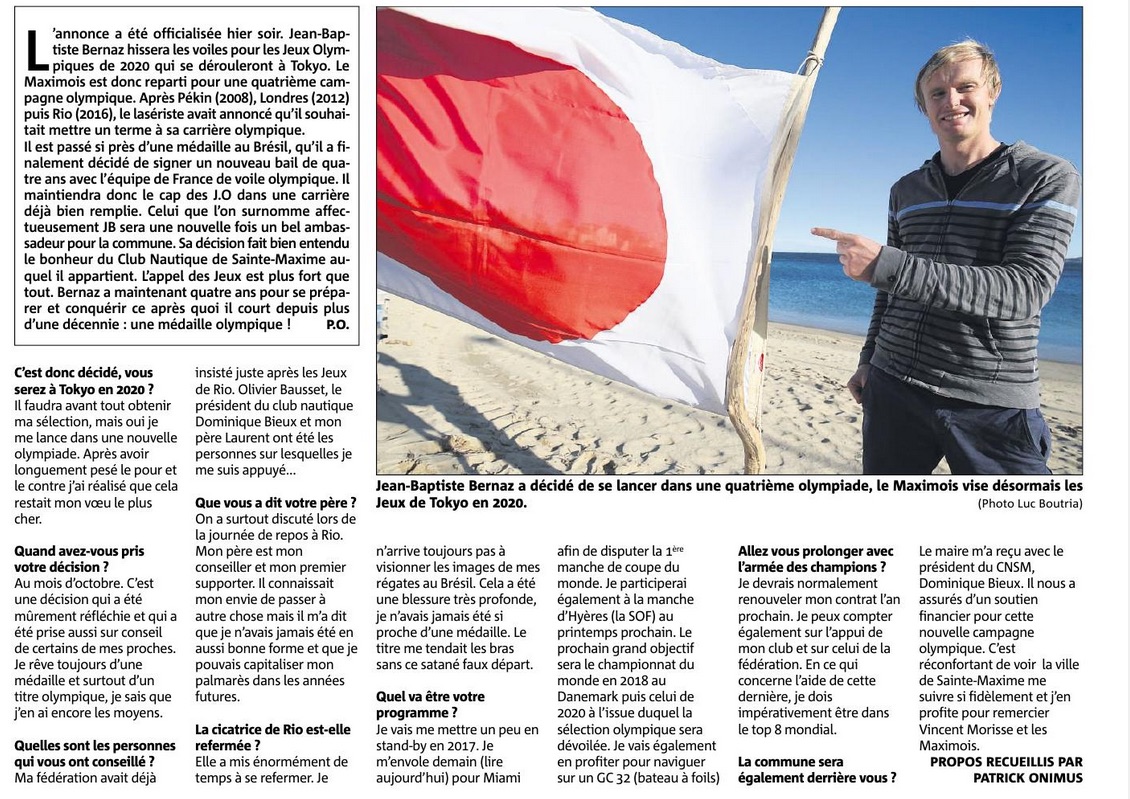 L'annonce a été officialisée hier soir. Jean-Baptiste Bernaz hissera les voiles pour les Jeux Olympiques de 2020 qui se dérouleront à Tokyo. Le Maximois est donc reparti pour une quatrième campagne olympique. Après Pékin (2008), Londres (2012) puis Rio (2016), le laseriste avait annoncé qu'il souhaitait mettre un terme à sa carrière olympique.
Il est passé si près d'une médaille au Brésil, qu'il a finalement décidé de signer un nouveau bail de quatre ans avec l'équipe de France de voile olympique. Il maintiendra donc le cap des J.O dans une carrière déjà bien remplie. Celui que l'on surnomme affectueusement JB sera une nouvelle fois un bel ambassadeur pour la commune. Sa décision fait bien entendu le bonheur du Club Nautique de Sainte-Maxime auquel il appartient. L'appel des Jeux est plus fort que tout. Bernaz a maintenant quatre ans pour se préparer et conquérir ce après quoi il court depuis plus d'une décennie : une médaille olympique ! P.O.

Jean-Baptiste Bernaz a décidé de se lancer dans une quatrième olympiade, le Maximois vise désormais les Jeux de Tokyo en 2020.
(Photo Luc Boutria)

C'est donc décidé, vous serez à Tokyo en 2020 ?
Il faudra avant tout obtenir ma sélection, mais oui je me lance dans une nouvelle olympiade. Après avoir longuement pesé le pour et le contre j'ai réalisé que cela restait mon vœu le plus cher.

Quand avez-vous pris votre décision ?
Au mois d'octobre. C'est une décision qui a été mûrement réfléchie et qui a été prise aussi sur conseil de certains de mes proches. Je rêve toujours d'une médaille et surtout d'un titre olympique, je sais que j'en ai encore les moyens.

Quelles sont les personnes qui vous ont conseillé ?
Ma fédération avait déjà insisté juste après les Jeux de Rio. Olivier Bausset, le président du club nautique Dominique Bieux et mon père Laurent ont été les personnes sur lesquelles je me suis appuyé...

Que vous a dit votre père ?
On a surtout discuté lors de la journée de repos à Rio. Mon père est mon conseiller et mon premier supporter. Il connaissait mon envie de passer à autre chose mais il m'a dit que je n'avais jamais été en aussi bonne forme et que je pouvais capitaliser mon palmarès dans les années futures.

La cicatrice de Rio est-elle refermée ?
Elle a mis énormément de temps à se refermer. Je n'arrive toujours pas à visionner les images de mes régates au Brésil. Cela a été une blessure très profonde, je n'avais jamais été si proche d'une médaille. Le titre me tendait les bras sans ce satané faux départ.

Quel va être votre programme ?
Je vais me mettre un peu en stand-by en 2017. Je m'envole demain (lire aujourd'hui) pour Miami afin de disputer la 1ère manche de coupe du monde. Je participerai également à la manche d'Hyères (la SOF) au printemps prochain. Le prochain grand objectif sera le championnat du monde en 2018 au Danemark puis celui de 2020 à l'issue duquel la sélection olympique sera dévoilée. Je vais également en profiter pour naviguer sur un GC 32 (bateau à foils)

Allez vous prolonger avec l'armée des champions ?
Je devrais normalement renouveler mon contrat l'an prochain. Je peux compter également sur l'appui de mon club et sur celui de la fédération. En ce qui concerne l'aide de cette dernière, je dois impérativement être dans le top 8 mondial.

La commune sera également derrière vous ?
Le maire m'a reçu avec le président du CNSM, Dominique Bieux. Il nous a assurés d'un soutien financier pour cette nouvelle campagne olympique. C'est réconfortant de voir la ville de Sainte-Maxime me suivre si fidèlement et j'en profite pour remercier Vincent Morisse et les Maximois.

PROPOS RECUEILLIS PAR PATRICK ONIMUS